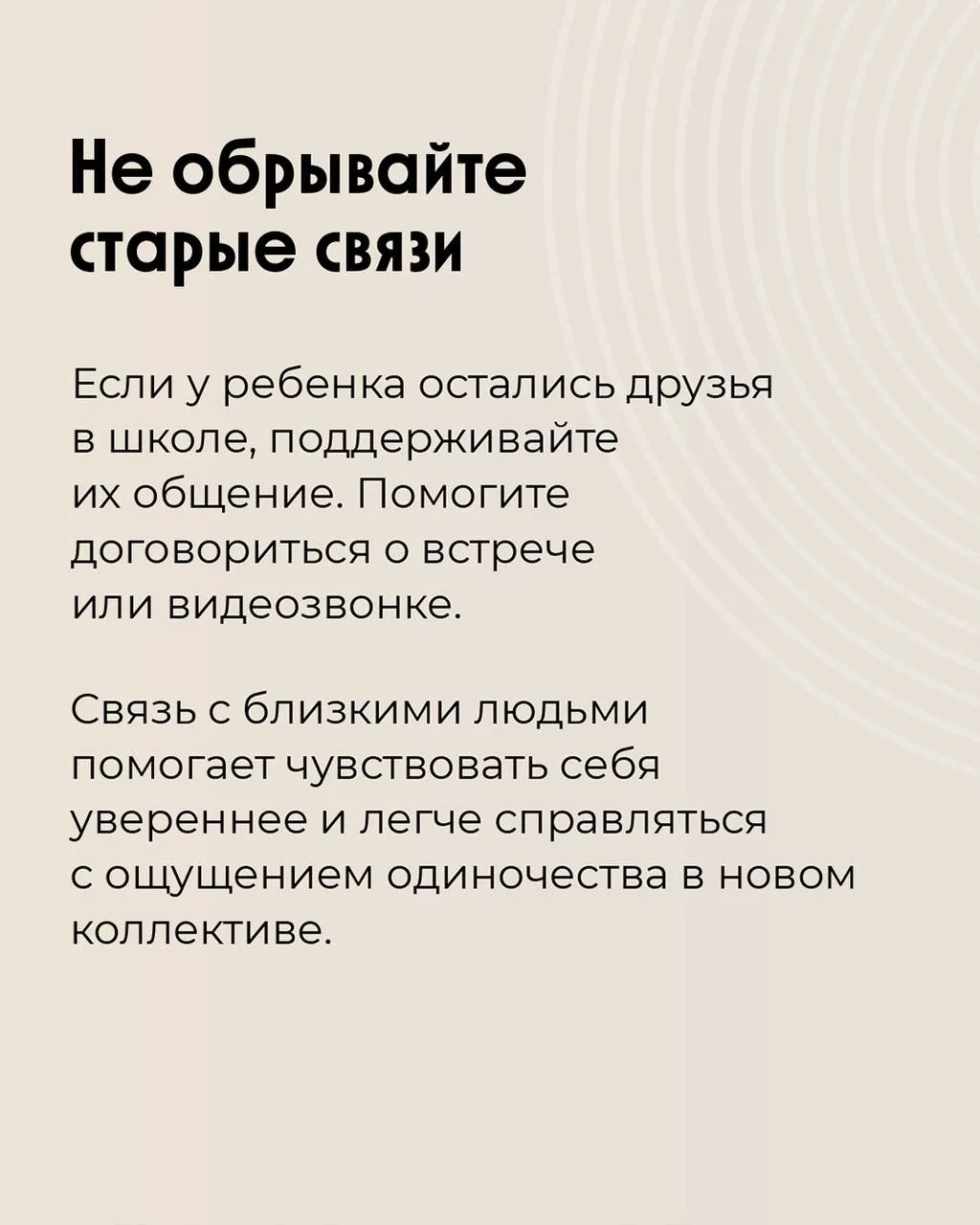 Не обрывайте старые связи

Если у ребенка остались друзья в школе, поддерживайте их общение. Помогите договориться о встрече или видеозвонке.

Связь с близкими людьми помогает чувствовать себя увереннее и легче справляться с ощущением одиночества в новом коллективе.